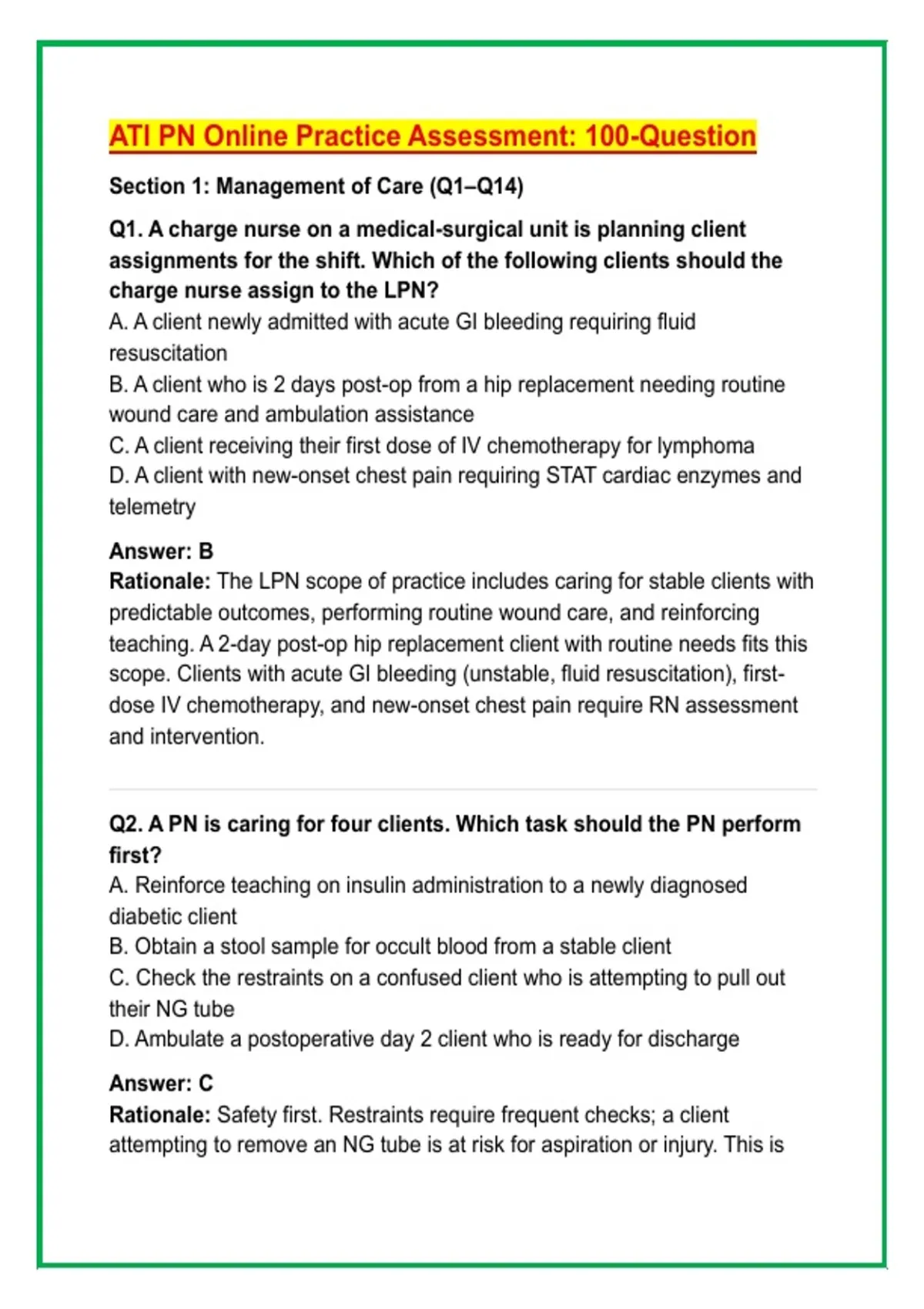 ATI PN Online Practice Assessment: 100-Question

Section 1: Management of Care (Q1–Q14)

Q1. A charge nurse on a medical-surgical unit is planning client assignments for the shift. Which of the following clients should the charge nurse assign to the LPN?
A. A client newly admitted with acute GI bleeding requiring fluid resuscitation
B. A client who is 2 days post-op from a hip replacement needing routine wound care and ambulation assistance
C. A client receiving their first dose of IV chemotherapy for lymphoma
D. A client with new-onset chest pain requiring STAT cardiac enzymes and telemetry

Answer: B
Rationale: The LPN scope of practice includes caring for stable clients with predictable outcomes, performing routine wound care, and reinforcing teaching. A 2-day post-op hip replacement client with routine needs fits this scope. Clients with acute GI bleeding (unstable, fluid resuscitation), first-dose IV chemotherapy, and new-onset chest pain require RN assessment and intervention.

Q2. A PN is caring for four clients. Which task should the PN perform first?
A. Reinforce teaching on insulin administration to a newly diagnosed diabetic client
B. Obtain a stool sample for occult blood from a stable client
C. Check the restraints on a confused client who is attempting to pull out their NG tube
D. Ambulate a postoperative day 2 client who is ready for discharge

Answer: C
Rationale: Safety first. Restraints require frequent checks; a client attempting to remove an NG tube is at risk for aspiration or injury. This is